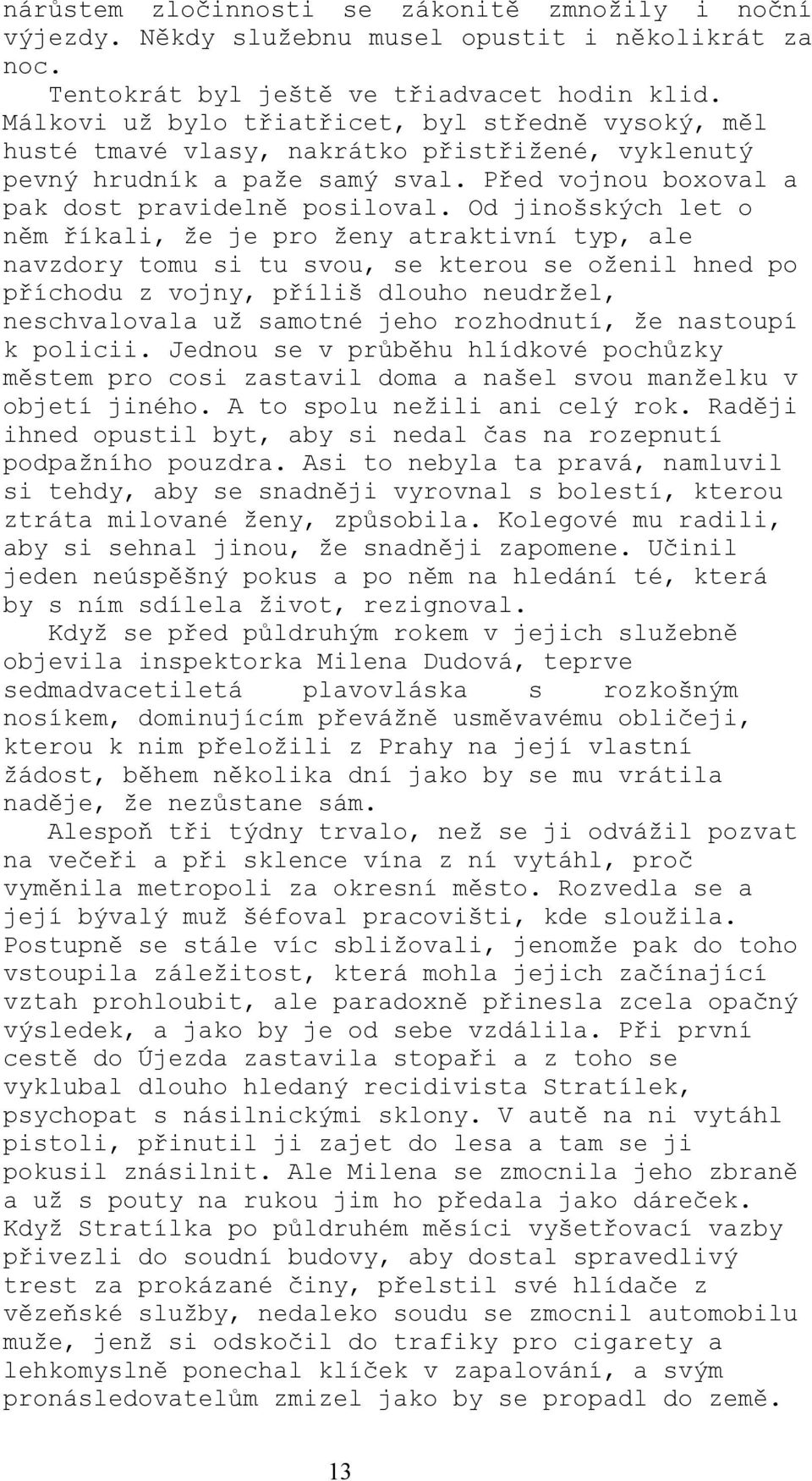 nárůstem zločinnosti se zákonitě zmnožily i noční výjezdy. Někdy služebnu musel opustit i několikrát za noc.

Tentokrát byl ještě ve třiadvacet hodin klid. Málkovi už bylo třiatřicet, byl středně vysoký, měl husté tmavé vlasy, nakrátko přistřižené, vyklenutý pevný hrudník a paže samý sval. Před vojnou boxoval a pak dost pravidelně posiloval. Od jinošských let o něm říkali, že je pro ženy atraktivní typ, ale navzdory tomu si tu svou, se kterou se oženil hned po příchodu z vojny, příliš dlouho neudržel, neschvalovala už samotné jeho rozhodnutí, že nastoupí k policii. Jednou se v průběhu hlídkové pochůzky městem pro cosi zastavil doma a našel svou manželku v objetí jiného. A to spolu nežili ani celý rok. Raději ihned opustil byt, aby si nedal čas na rozepnutí podpažního pouzdra. Asi to nebyla ta pravá, namluvil si tehdy, aby se snadněji vyrovnal s bolestí, kterou ztráta milované ženy, způsobila. Kolegové mu radili, aby si sehnal jinou, že snadněji zapomene. Učinil jeden neúspěšný pokus a po něm na hledání té, která by s ním sdílela život, rezignoval.

Když se před půldruhým rokem v jejich služebně objevila inspektorka Milena Dudová, teprve sedmadvacetiletá plavovláska s rozkošným nosíkem, dominujícím převážně usměvavému obličeji, kterou k nim přeložili z Prahy na její vlastní žádost, během několika dní jako by se mu vrátila naděje, že nezůstane sám.

Alespoň tři týdny trvalo, než se ji odvážil pozvat na večeři a při sklence vína z ní vytáhl, proč vyměnila metropoli za okresní město. Rozvedla se a její bývalý muž šéfoval pracovišti, kde sloužila. Postupně se stále víc sbližovali, jenomže pak do toho vstoupila záležitost, která mohla jejich začínající vztah prohloubit, ale paradoxně přinesla zcela opačný výsledek, a jako by je od sebe vzdálila. Při první cestě do Újezda zastavila stopaři a z toho se vyklubal dlouho hledaný recidivista Stratílek, psychopat s násilnickými sklony. V autě na ni vytáhl pistoli, přinutil ji zajet do lesa a tam se ji pokusil znásilnit. Ale Milena se zmocnila jeho zbraně a už s pouty na rukou jim ho předala jako dáreček. Když Stratílka po půldruhém měsíci vyšetřovací vazby přivezli do soudní budovy, aby dostal spravedlivý trest za prokázané činy, přelstil své hlídače z vězeňské služby, nedaleko soudu se zmocnil automobilu muže, jenž si odskočil do trafiky pro cigarety a lehkomyslně ponechal klíček v zapalování, a svým pronásledovatelům zmizel jako by se propadl do země.

13